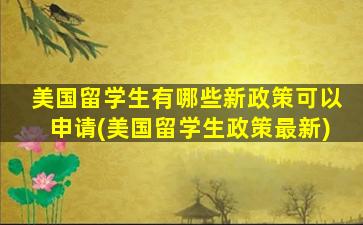 美国留学生有哪些新政策可以申请(美国留学生政策最新)